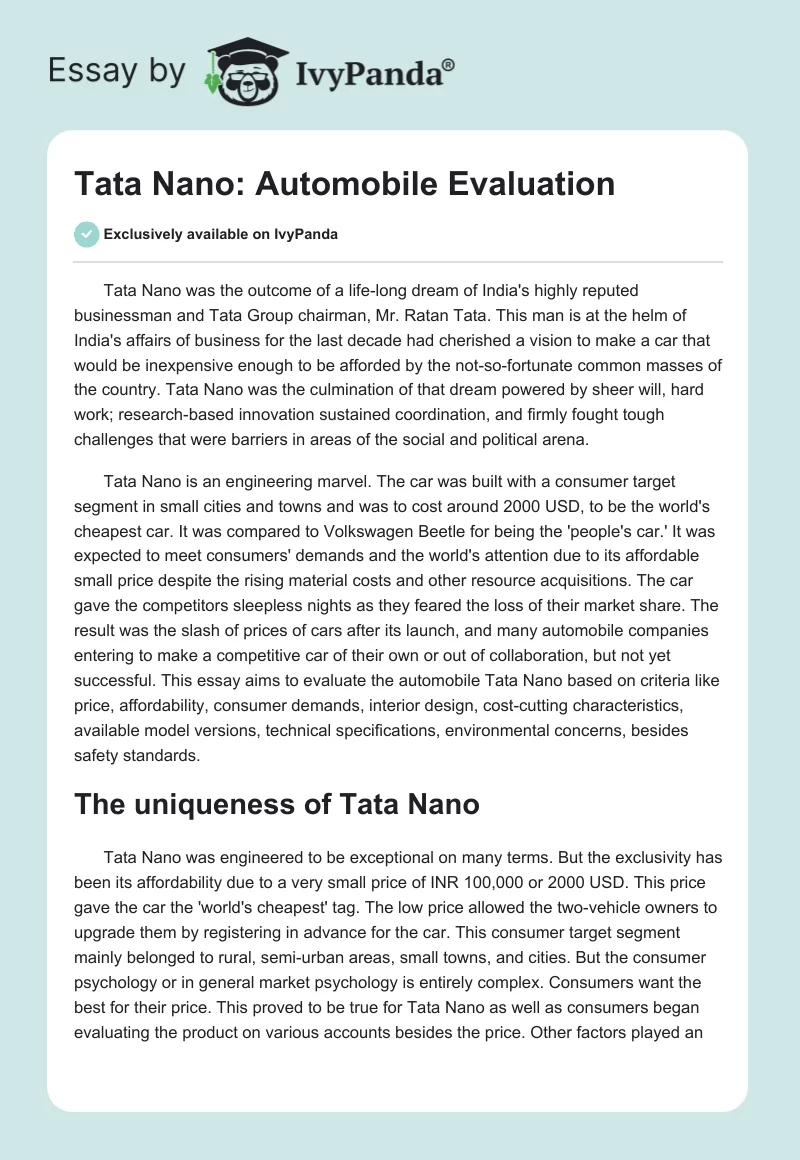 Essay by IvyPanda®

Tata Nano: Automobile Evaluation

Exclusively available on IvyPanda

Tata Nano was the outcome of a life-long dream of India's highly reputed businessman and Tata Group chairman, Mr. Ratan Tata. This man is at the helm of India's affairs of business for the last decade had cherished a vision to make a car that would be inexpensive enough to be afforded by the not-so-fortunate common masses of the country. Tata Nano was the culmination of that dream powered by sheer will, hard work; research-based innovation sustained coordination, and firmly fought tough challenges that were barriers in areas of the social and political arena.

Tata Nano is an engineering marvel. The car was built with a consumer target segment in small cities and towns and was to cost around 2000 USD, to be the world's cheapest car. It was compared to Volkswagen Beetle for being the 'people's car.' It was expected to meet consumers' demands and the world's attention due to its affordable small price despite the rising material costs and other resource acquisitions. The car gave the competitors sleepless nights as they feared the loss of their market share. The result was the slash of prices of cars after its launch, and many automobile companies entering to make a competitive car of their own or out of collaboration, but not yet successful. This essay aims to evaluate the automobile Tata Nano based on criteria like price, affordability, consumer demands, interior design, cost-cutting characteristics, available model versions, technical specifications, environmental concerns, besides safety standards.

The uniqueness of Tata Nano

Tata Nano was engineered to be exceptional on many terms. But the exclusivity has been its affordability due to a very small price of INR 100,000 or 2000 USD. This price gave the car the 'world's cheapest' tag. The low price allowed the two-vehicle owners to upgrade them by registering in advance for the car. This consumer target segment mainly belonged to rural, semi-urban areas, small towns, and cities. But the consumer psychology or in general market psychology is entirely complex. Consumers want the best for their price. This proved to be true for Tata Nano as well as consumers began evaluating the product on various accounts besides the price. Other factors played an